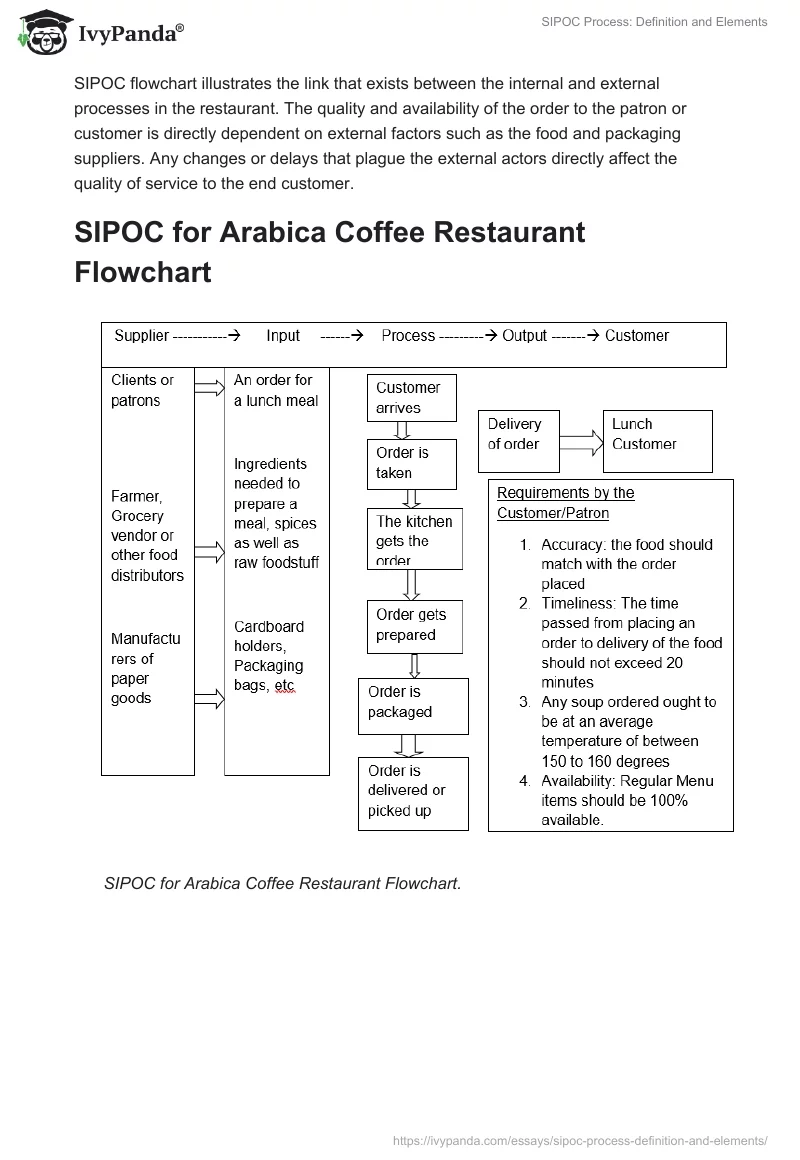 IvyPanda®

SIPOC Process: Definition and Elements

SIPOC flowchart illustrates the link that exists between the internal and external processes in the restaurant. The quality and availability of the order to the patron or customer is directly dependent on external factors such as the food and packaging suppliers. Any changes or delays that plague the external actors directly affect the quality of service to the end customer.

SIPOC for Arabica Coffee Restaurant Flowchart

Supplier -----------→ Input ------→ Process ---------→ Output -------→ Customer

Clients or patrons

Farmer, Grocery vendor or other food distributors

Manufacturers of paper goods

An order for a lunch meal

Ingredients needed to prepare a meal, spices as well as raw foodstuff

Cardboard holders, Packaging bags, etc.

Customer arrives

Order is taken

The kitchen gets the order

Order gets prepared

Order is packaged

Order is delivered or picked up

Delivery of order

Lunch Customer

Requirements by the Customer/Patron

1. Accuracy: the food should match with the order placed
2. Timeliness: The time passed from placing an order to delivery of the food should not exceed 20 minutes
3. Any soup ordered ought to be at an average temperature of between 150 to 160 degrees
4. Availability: Regular Menu items should be 100% available.

SIPOC for Arabica Coffee Restaurant Flowchart.

https://ivypanda.com/essays/sipoc-process-definition-and-elements/